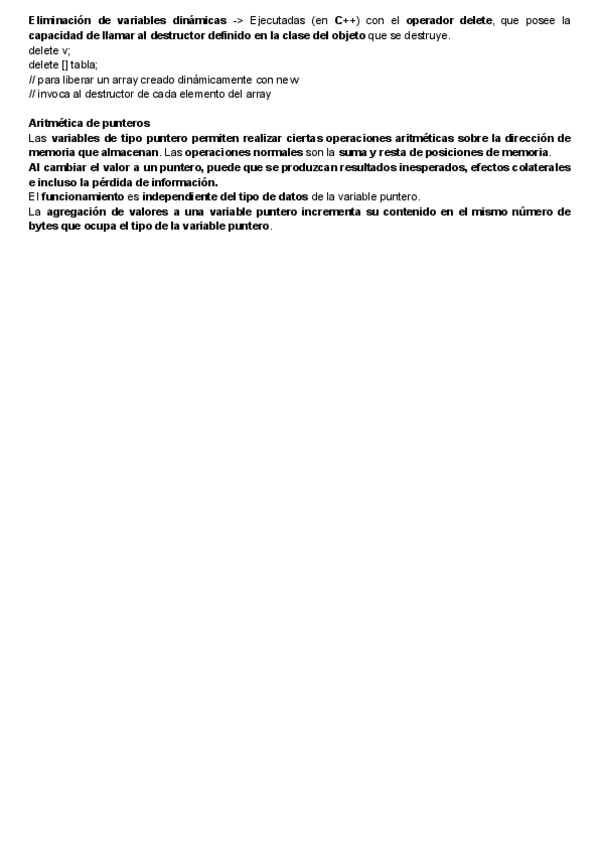 Eliminación de variables dinámicas -> Ejecutadas (en C++) con el operador delete, que posee la capacidad de llamar al destructor definido en la clase del objeto que se destruye.
delete v;
delete [] tabla;
// para liberar un array creado dinámicamente con new
// invoca al destructor de cada elemento del array

Aritmética de punteros
Las variables de tipo puntero permiten realizar ciertas operaciones aritméticas sobre la dirección de memoria que almacenan. Las operaciones normales son la suma y resta de posiciones de memoria.
Al cambiar el valor a un puntero, puede que se produzcan resultados inesperados, efectos colaterales e incluso la pérdida de información.
El funcionamiento es independiente del tipo de datos de la variable puntero.
La agregación de valores a una variable puntero incrementa su contenido en el mismo número de bytes que ocupa el tipo de la variable puntero.